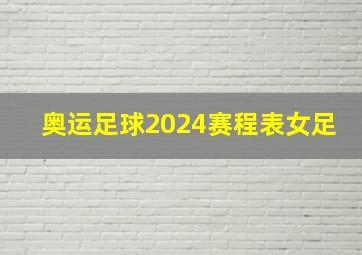 奥运足球2024赛程表女足